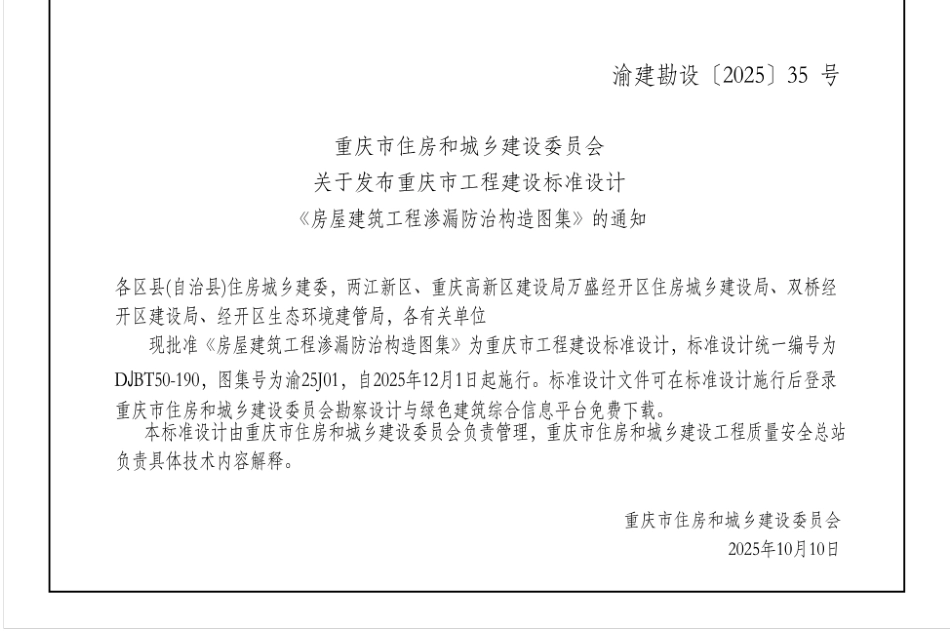 渝建勘设〔2025〕35 号

重庆市住房和城乡建设委员会
关于发布重庆市工程建设标准设计
《房屋建筑工程渗漏防治构造图集》的通知

各区县(自治县)住房城乡建委，两江新区、重庆高新区建设局万盛经开区住房城乡建设局、双桥经开区建设局、经开区生态环境建管局，各有关单位

现批准《房屋建筑工程渗漏防治构造图集》为重庆市工程建设标准设计，标准设计统一编号为DJBT50-190，图集号为渝25J01，自2025年12月1日起施行。标准设计文件可在标准设计施行后登录重庆市住房和城乡建设委员会勘察设计与绿色建筑综合信息平台免费下载。

本标准设计由重庆市住房和城乡建设委员会负责管理，重庆市住房和城乡建设工程质量安全总站负责具体技术内容解释。

重庆市住房和城乡建设委员会
2025年10月10日